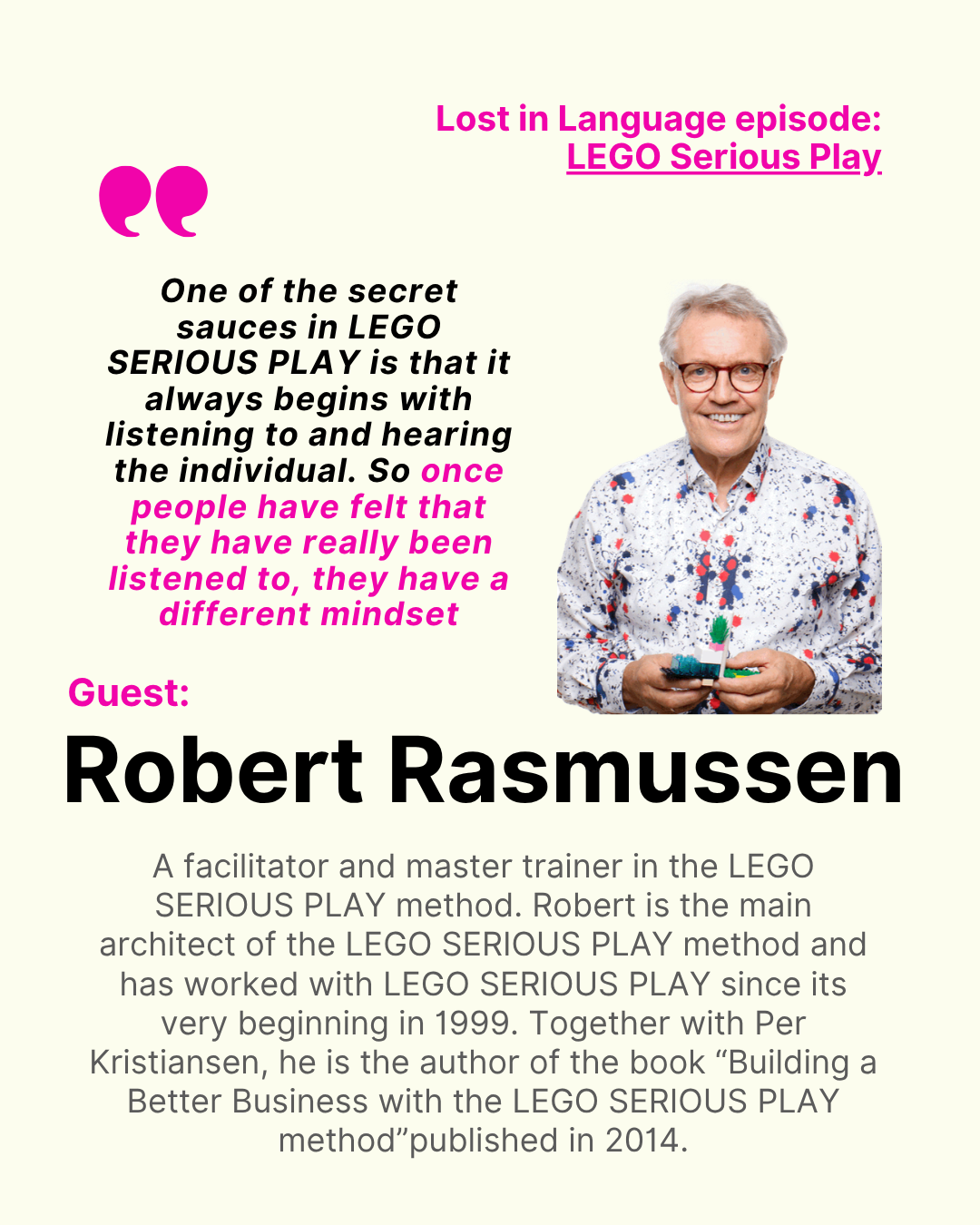 Lost in Language episode:
LEGO Serious Play

One of the secret sauces in LEGO SERIOUS PLAY is that it always begins with listening to and hearing the individual. So once people have felt that they have really been listened to, they have a different mindset

Guest:

Robert Rasmussen

A facilitator and master trainer in the LEGO SERIOUS PLAY method. Robert is the main architect of the LEGO SERIOUS PLAY method and has worked with LEGO SERIOUS PLAY since its very beginning in 1999. Together with Per Kristiansen, he is the author of the book "Building a Better Business with the LEGO SERIOUS PLAY method"published in 2014.